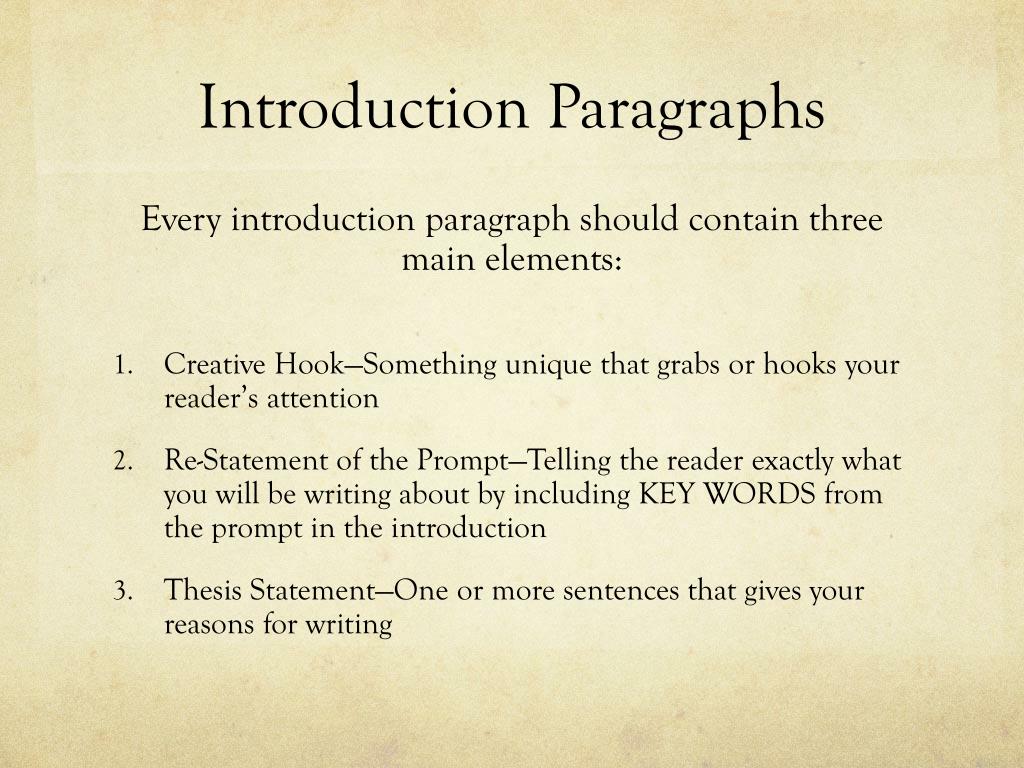 Introduction Paragraphs

Every introduction paragraph should contain three main elements:

1. Creative Hook—Something unique that grabs or hooks your reader's attention

2. Re-Statement of the Prompt—Telling the reader exactly what you will be writing about by including KEY WORDS from the prompt in the introduction

3. Thesis Statement—One or more sentences that gives your reasons for writing